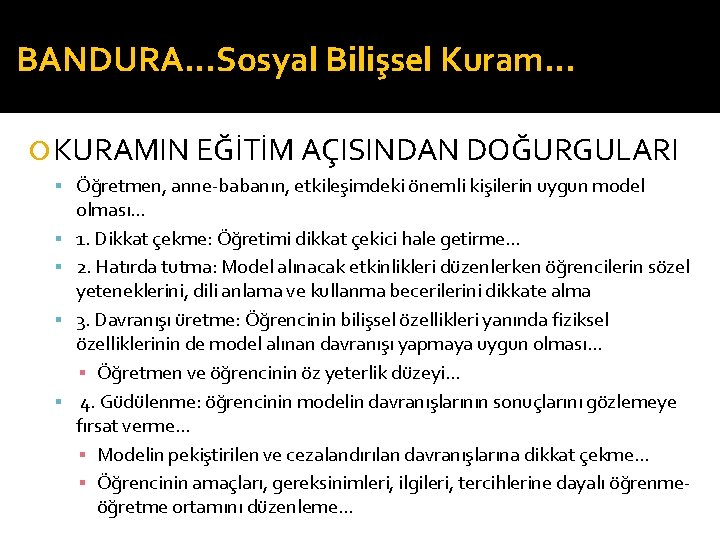 BANDURA…Sosyal Bilişsel Kuram…

KURAMIN EĞİTİM AÇISINDAN DOĞURGULARI

Öğretmen, anne-babanın, etkileşimdeki önemli kişilerin uygun model olması…

1. Dikkat çekme: Öğretimi dikkat çekici hale getirme…

2. Hatırda tutma: Model alınacak etkinlikleri düzenlerken öğrencilerin sözel yeteneklerini, dili anlama ve kullanma becerilerini dikkate alma

3. Davranışı üretme: Öğrencinin bilişsel özellikleri yanında fiziksel özelliklerinin de model alınan davranışı yapmaya uygun olması…

Öğretmen ve öğrencinin öz yeterlik düzeyi…

4. Güdülenme: öğrencinin modelin davranışlarının sonuçlarını gözlemeye fırsat verme…

Modelin pekiştirilen ve cezalandırılan davranışlarına dikkat çekme…

Öğrencinin amaçları, gereksinimleri, ilgileri, tercihlerine dayalı öğrenme-öğretme ortamını düzenleme…